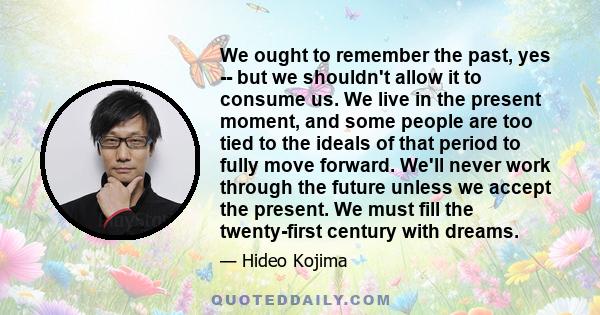 We ought to remember the past, yes -- but we shouldn't allow it to consume us. We live in the present moment, and some people are too tied to the ideals of that period to fully move forward. We'll never work through the future unless we accept the present. We must fill the twenty-first century with dreams.

— Hideo Kojima

QUOTEDDAILY.COM